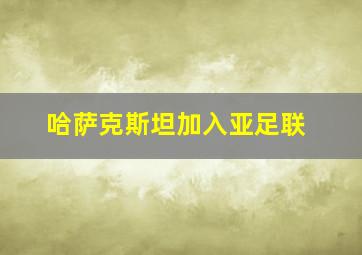 哈萨克斯坦加入亚足联